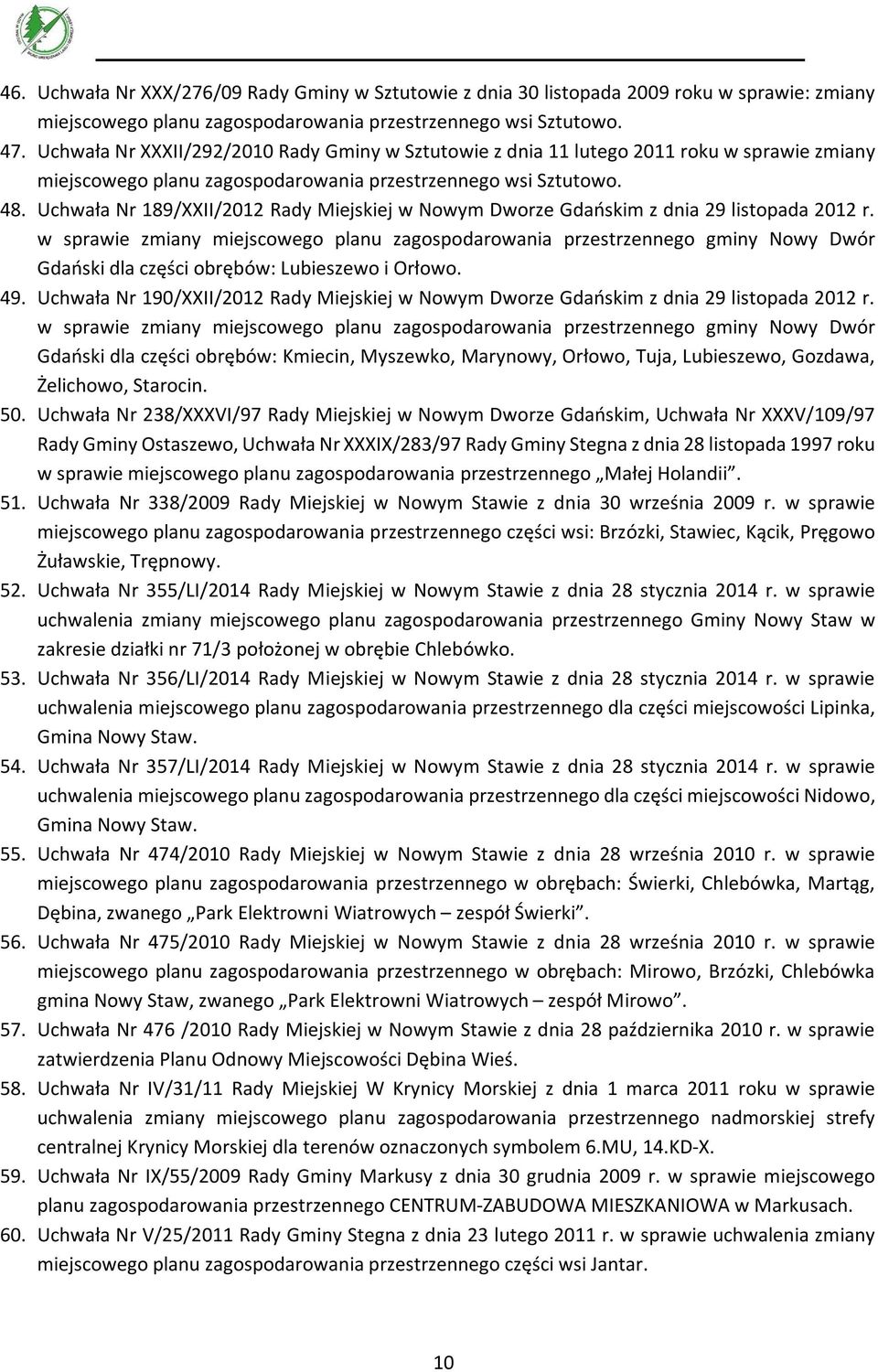 46. Uchwała Nr XXX/276/09 Rady Gminy w Sztutowie z dnia 30 listopada 2009 roku w sprawie: zmiany miejscowego planu zagospodarowania przestrzennego wsi Sztutowo.

47. Uchwała Nr XXXII/292/2010 Rady Gminy w Sztutowie z dnia 11 lutego 2011 roku w sprawie zmiany miejscowego planu zagospodarowania przestrzennego wsi Sztutowo.

48. Uchwała Nr 189/XXII/2012 Rady Miejskiej w Nowym Dworze Gdańskim z dnia 29 listopada 2012 r. w sprawie zmiany miejscowego planu zagospodarowania przestrzennego gminy Nowy Dwór Gdański dla części obrębów: Lubieszewo i Orłowo.

49. Uchwała Nr 190/XXII/2012 Rady Miejskiej w Nowym Dworze Gdańskim z dnia 29 listopada 2012 r. w sprawie zmiany miejscowego planu zagospodarowania przestrzennego gminy Nowy Dwór Gdański dla części obrębów: Kmiecin, Myszewko, Marynowy, Orłowo, Tuja, Lubieszewo, Gozdawa, Żelichowo, Starocin.

50. Uchwała Nr 238/XXXVI/97 Rady Miejskiej w Nowym Dworze Gdańskim, Uchwała Nr XXXV/109/97 Rady Gminy Ostaszewo, Uchwała Nr XXXIX/283/97 Rady Gminy Stegna z dnia 28 listopada 1997 roku w sprawie miejscowego planu zagospodarowania przestrzennego „Małej Holandii”.

51. Uchwała Nr 338/2009 Rady Miejskiej w Nowym Stawie z dnia 30 września 2009 r. w sprawie miejscowego planu zagospodarowania przestrzennego części wsi: Brzózki, Stawiec, Kącik, Pręgowo Żuławskie, Trępnowy.

52. Uchwała Nr 355/LI/2014 Rady Miejskiej w Nowym Stawie z dnia 28 stycznia 2014 r. w sprawie uchwalenia zmiany miejscowego planu zagospodarowania przestrzennego Gminy Nowy Staw w zakresie działki nr 71/3 położonej w obrębie Chlebówko.

53. Uchwała Nr 356/LI/2014 Rady Miejskiej w Nowym Stawie z dnia 28 stycznia 2014 r. w sprawie uchwalenia miejscowego planu zagospodarowania przestrzennego dla części miejscowości Lipinka, Gmina Nowy Staw.

54. Uchwała Nr 357/LI/2014 Rady Miejskiej w Nowym Stawie z dnia 28 stycznia 2014 r. w sprawie uchwalenia miejscowego planu zagospodarowania przestrzennego dla części miejscowości Nidowo, Gmina Nowy Staw.

55. Uchwała Nr 474/2010 Rady Miejskiej w Nowym Stawie z dnia 28 września 2010 r. w sprawie miejscowego planu zagospodarowania przestrzennego w obrębach: Świerki, Chlebówka, Martąg, Dębina, zwanego „Park Elektrowni Wiatrowych – zespół Świerki”.

56. Uchwała Nr 475/2010 Rady Miejskiej w Nowym Stawie z dnia 28 września 2010 r. w sprawie miejscowego planu zagospodarowania przestrzennego w obrębach: Mirowo, Brzózki, Chlebówka gmina Nowy Staw, zwanego „Park Elektrowni Wiatrowych – zespół Mirowo”.

57. Uchwała Nr 476 /2010 Rady Miejskiej w Nowym Stawie z dnia 28 października 2010 r. w sprawie zatwierdzenia Planu Odnowy Miejscowości Dębina Wieś.

58. Uchwała Nr IV/31/11 Rady Miejskiej W Krynicy Morskiej z dnia 1 marca 2011 roku w sprawie uchwalenia zmiany miejscowego planu zagospodarowania przestrzennego nadmorskiej strefy centralnej Krynicy Morskiej dla terenów oznaczonych symbolem 6.MU, 14.KD-X.

59. Uchwała Nr IX/55/2009 Rady Gminy Markusy z dnia 30 grudnia 2009 r. w sprawie miejscowego planu zagospodarowania przestrzennego CENTRUM-ZABUDOWA MIESZKANIOWA w Markusach.

60. Uchwała Nr V/25/2011 Rady Gminy Stegna z dnia 23 lutego 2011 r. w sprawie uchwalenia zmiany miejscowego planu zagospodarowania przestrzennego części wsi Jantar.

10